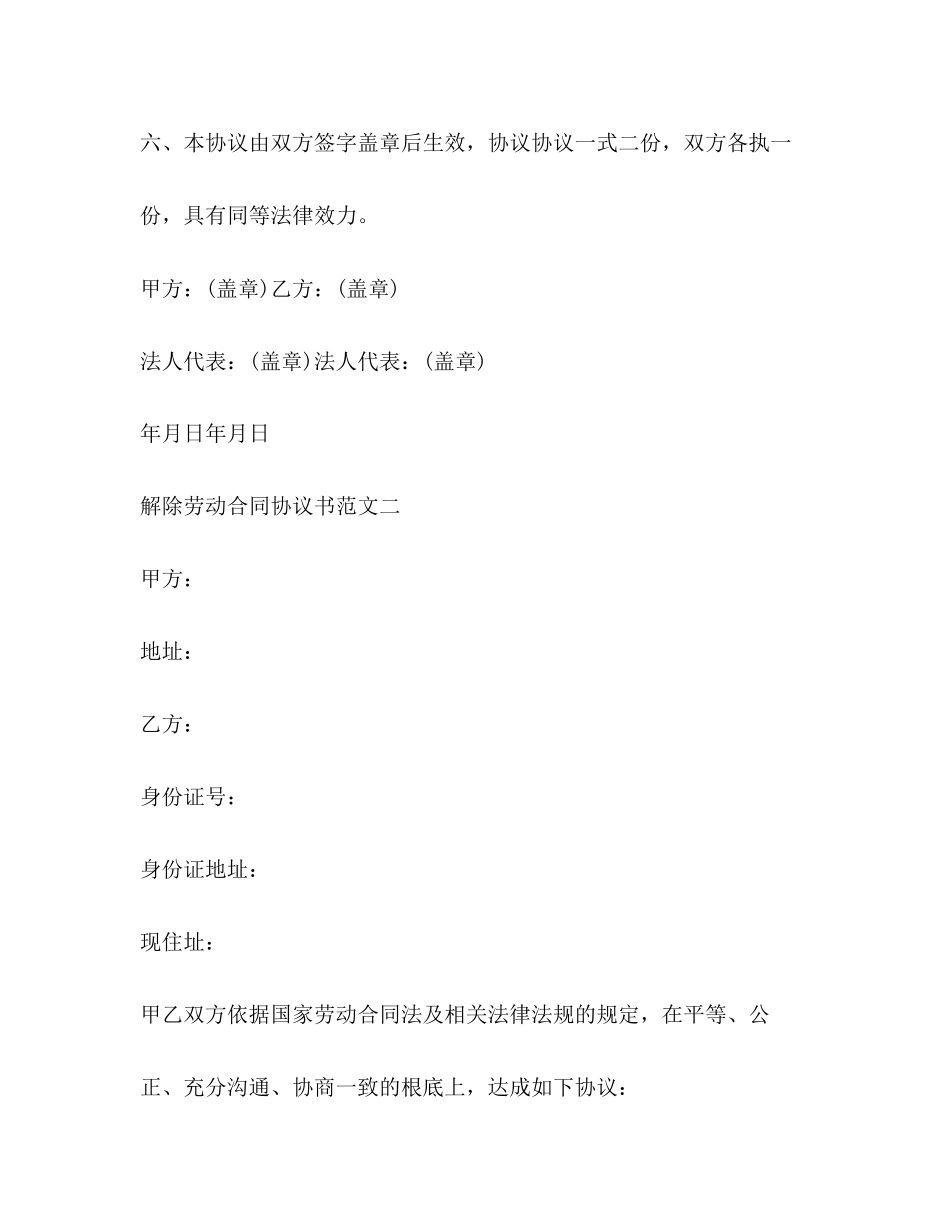 六、本协议由双方签字盖章后生效，协议协议一式二份，双方各执一份，具有同等法律效力。

甲方：(盖章)乙方：(盖章)

法人代表：(盖章)法人代表：(盖章)

年月日年月日

解除劳动合同协议书范文二

甲方：

地址：

乙方：

身份证号：

身份证地址：

现住址：

甲乙双方依据国家劳动合同法及相关法律法规的规定，在平等、公正、充分沟通、协商一致的根底上，达成如下协议：